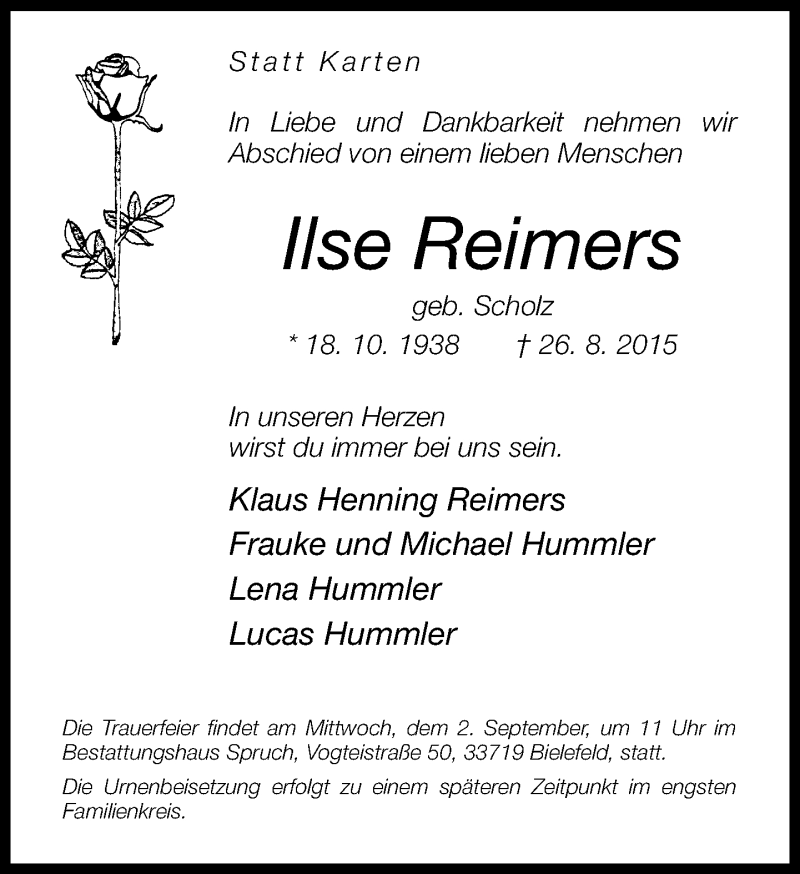 Statt Karten

In Liebe und Dankbarkeit nehmen wir Abschied von einem lieben Menschen

Ilse Reimers

geb. Scholz

* 18. 10. 1938 † 26. 8. 2015

In unseren Herzen
wirst du immer bei uns sein.

Klaus Henning Reimers
Frauke und Michael Hummler
Lena Hummler
Lucas Hummler

Die Trauerfeier findet am Mittwoch, dem 2. September, um 11 Uhr im Bestattungshaus Spruch, Vogteistraße 50, 33719 Bielefeld, statt.

Die Urnenbeisetzung erfolgt zu einem späteren Zeitpunkt im engsten Familienkreis.